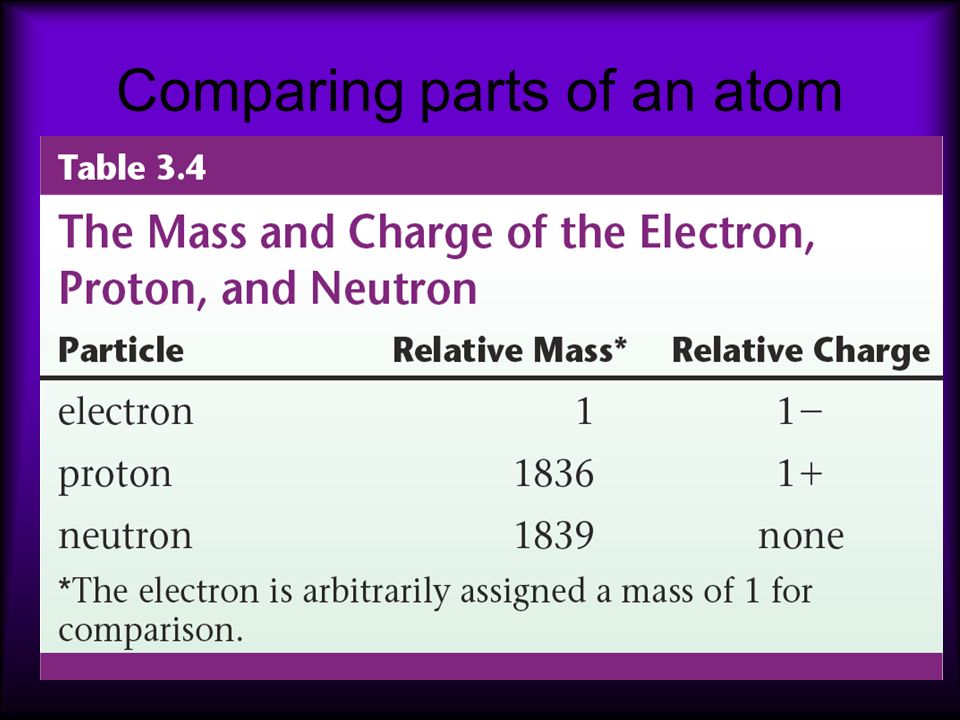 Comparing parts of an atom

Table 3.4

The Mass and Charge of the Electron, Proton, and Neutron

| Particle | Relative Mass* | Relative Charge |
|---|---|---|
| electron | 1 | 1− |
| proton | 1836 | 1+ |
| neutron | 1839 | none |

*The electron is arbitrarily assigned a mass of 1 for comparison.